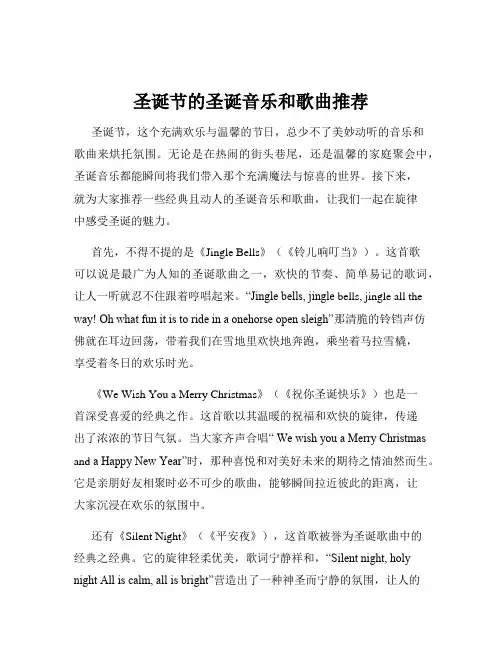 圣诞节的圣诞音乐和歌曲推荐

圣诞节，这个充满欢乐与温馨的节日，总少不了美妙动听的音乐和歌曲来烘托氛围。无论是在热闹的街头巷尾，还是温馨的家庭聚会中，圣诞音乐都能瞬间将我们带入那个充满魔法与惊喜的世界。接下来，就为大家推荐一些经典且动人的圣诞音乐和歌曲，让我们一起在旋律中感受圣诞的魅力。

首先，不得不提的是《Jingle Bells》（《铃儿响叮当》）。这首歌可以说是最广为人知的圣诞歌曲之一，欢快的节奏、简单易记的歌词，让人一听就忍不住跟着哼唱起来。“Jingle bells, jingle bells, jingle all the way! Oh what fun it is to ride in a onehorse open sleigh”那清脆的铃铛声仿佛就在耳边回荡，带着我们在雪地里欢快地奔跑，乘坐着马拉雪橇，享受着冬日的欢乐时光。

《We Wish You a Merry Christmas》（《祝你圣诞快乐》）也是一首深受喜爱的经典之作。这首歌以其温暖的祝福和欢快的旋律，传递出了浓浓的节日气氛。当大家齐声合唱“ We wish you a Merry Christmas and a Happy New Year”时，那种喜悦和对美好未来的期待之情油然而生。它是亲朋好友相聚时必不可少的歌曲，能够瞬间拉近彼此的距离，让大家沉浸在欢乐的氛围中。

还有《Silent Night》（《平安夜》），这首歌被誉为圣诞歌曲中的经典之经典。它的旋律轻柔优美，歌词宁静祥和，“Silent night, holy night All is calm, all is bright”营造出了一种神圣而宁静的氛围，让人的